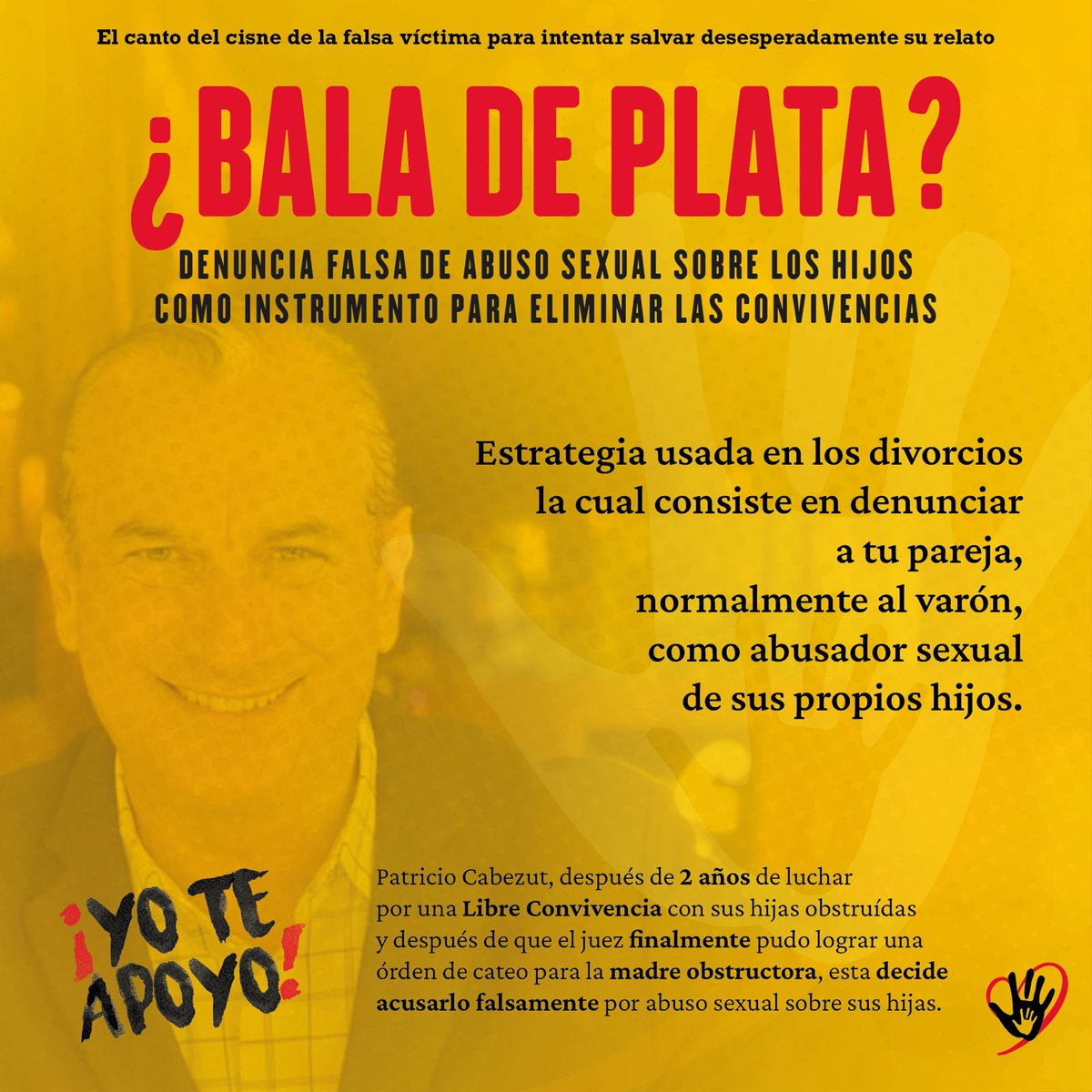 El canto del cisne de la falsa víctima para intentar salvar desesperadamente su relato

¿BALA DE PLATA?

DENUNCIA FALSA DE ABUSO SEXUAL SOBRE LOS HIJOS COMO INSTRUMENTO PARA ELIMINAR LAS CONVIVENCIAS

Estrategia usada en los divorcios la cual consiste en denunciar a tu pareja, normalmente al varón, como abusador sexual de sus propios hijos.

¡YO TE APOYO!

Patricio Cabezut, después de 2 años de luchar por una Libre Convivencia con sus hijas obstruídas y después de que el juez finalmente pudo lograr una órden de cateo para la madre obstructora, esta decide acusarlo falsamente por abuso sexual sobre sus hijas.